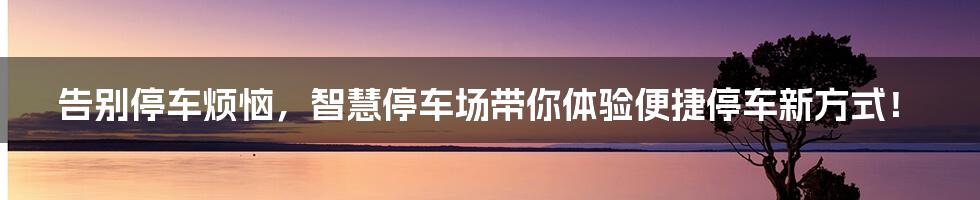 告别停车烦恼，智慧停车场带你体验便捷停车新方式！